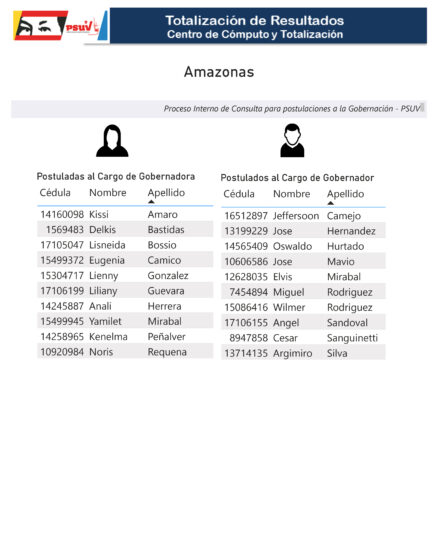 PSUV

Totalización de Resultados
Centro de Cómputo y Totalización

Amazonas

Proceso Interno de Consulta para postulaciones a la Gobernación - PSUV

Postuladas al Cargo de Gobernadora

| Cédula | Nombre | Apellido |
|---|---|---|
| 14160098 | Kissi | Amaro |
| 1569483 | Delkis | Bastidas |
| 17105047 | Lisneida | Bossio |
| 15499372 | Eugenia | Camico |
| 15304717 | Lienny | Gonzalez |
| 17106199 | Liliany | Guevara |
| 14245887 | Anali | Herrera |
| 15499945 | Yamilet | Mirabal |
| 14258965 | Kenelma | Peñalver |
| 10920984 | Noris | Requena |

Postulados al Cargo de Gobernador

| Cédula | Nombre | Apellido |
|---|---|---|
| 16512897 | Jeffersoon | Camejo |
| 13199229 | Jose | Hernandez |
| 14565409 | Oswaldo | Hurtado |
| 10606586 | Jose | Mavio |
| 12628035 | Elvis | Mirabal |
| 7454894 | Miguel | Rodriguez |
| 15086416 | Wilmer | Rodriguez |
| 17106155 | Angel | Sandoval |
| 8947858 | Cesar | Sanguinetti |
| 13714135 | Argimiro | Silva |